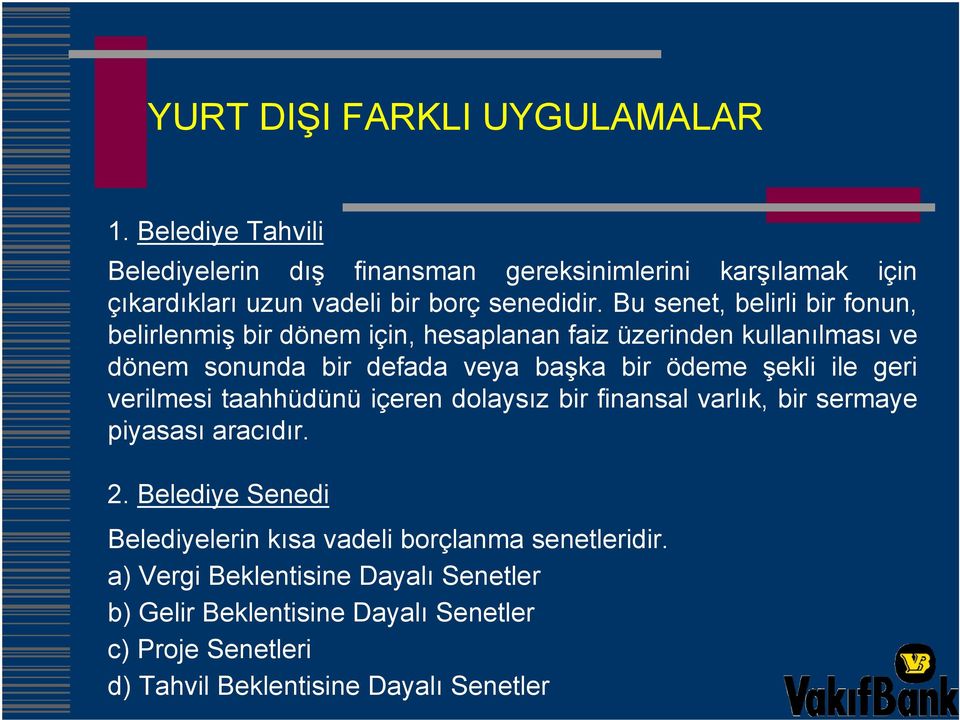 YURT DIŞI FARKLI UYGULAMALAR

1. Belediye Tahvili

Belediyelerin dış finansman gereksinimlerini karşılamak için çıkardıkları uzun vadeli bir borç senedidir. Bu senet, belirli bir fonun, belirlenmiş bir dönem için, hesaplanan faiz üzerinden kullanılması ve dönem sonunda bir defada veya başka bir ödeme şekli ile geri verilmesi taahhüdünü içeren dolaysız bir finansal varlık, bir sermaye piyasası aracıdır.

2. Belediye Senedi

Belediyelerin kısa vadeli borçlanma senetleridir.

a) Vergi Beklentisine Dayalı Senetler

b) Gelir Beklentisine Dayalı Senetler

c) Proje Senetleri

d) Tahvil Beklentisine Dayalı Senetler

VakıfBank